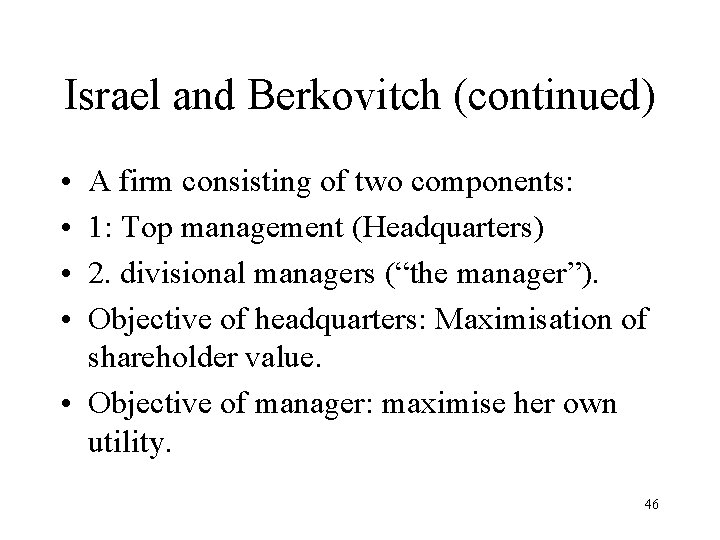 Israel and Berkovitch (continued)

• A firm consisting of two components:
• 1: Top management (Headquarters)
• 2. divisional managers (“the manager”).
• Objective of headquarters: Maximisation of shareholder value.
• Objective of manager: maximise her own utility.

46